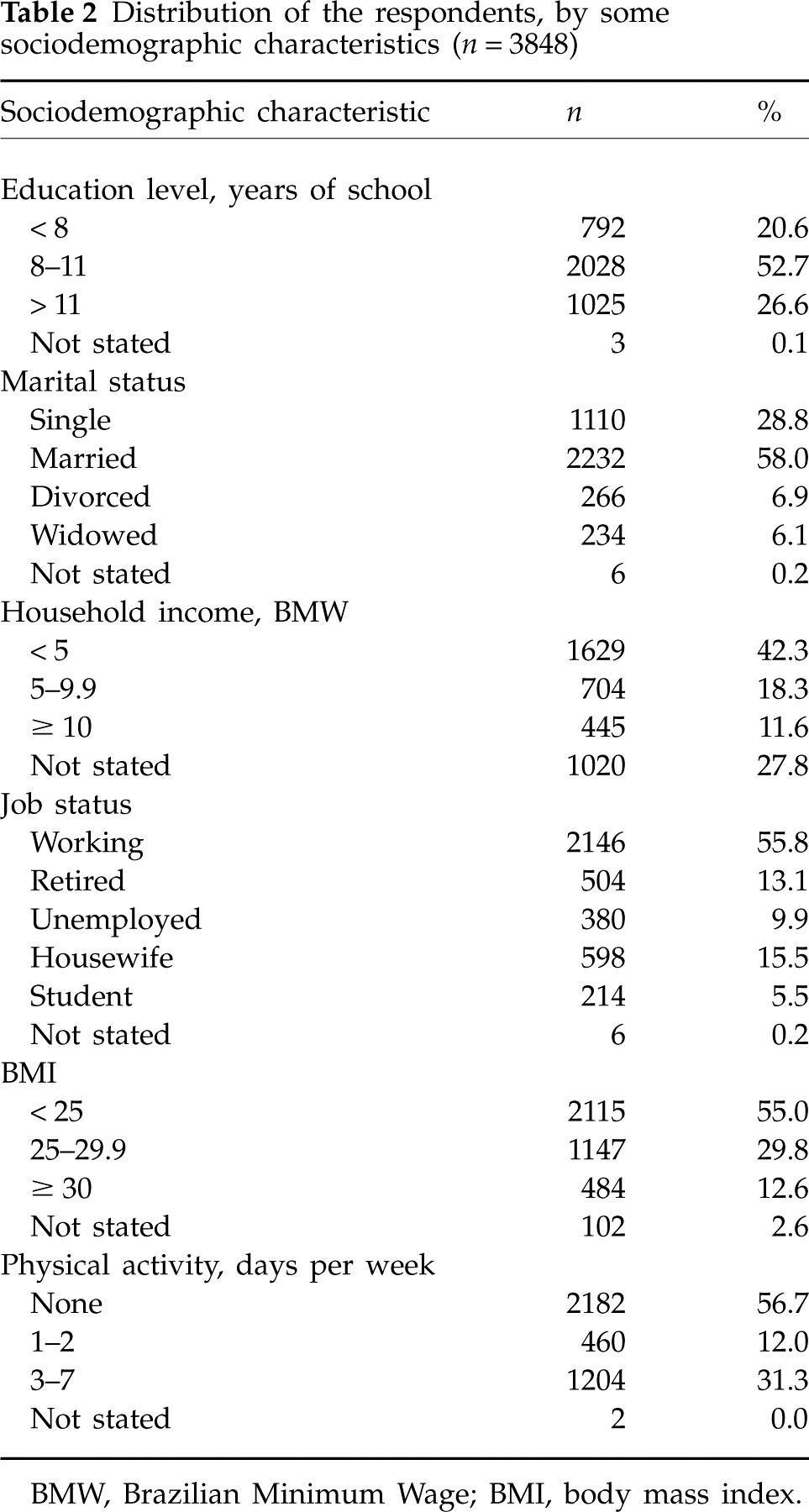 Table 2 Distribution of the respondents, by some sociodemographic characteristics ($n = 3848$)

| Sociodemographic characteristic | n | % |
|---|---|---|
| Education level, years of school | | |
| < 8 | 792 | 20.6 |
| 8–11 | 2028 | 52.7 |
| > 11 | 1025 | 26.6 |
| Not stated | 3 | 0.1 |
| Marital status | | |
| Single | 1110 | 28.8 |
| Married | 2232 | 58.0 |
| Divorced | 266 | 6.9 |
| Widowed | 234 | 6.1 |
| Not stated | 6 | 0.2 |
| Household income, BMW | | |
| < 5 | 1629 | 42.3 |
| 5–9.9 | 704 | 18.3 |
| ≥ 10 | 445 | 11.6 |
| Not stated | 1020 | 27.8 |
| Job status | | |
| Working | 2146 | 55.8 |
| Retired | 504 | 13.1 |
| Unemployed | 380 | 9.9 |
| Housewife | 598 | 15.5 |
| Student | 214 | 5.5 |
| Not stated | 6 | 0.2 |
| BMI | | |
| < 25 | 2115 | 55.0 |
| 25–29.9 | 1147 | 29.8 |
| ≥ 30 | 484 | 12.6 |
| Not stated | 102 | 2.6 |
| Physical activity, days per week | | |
| None | 2182 | 56.7 |
| 1–2 | 460 | 12.0 |
| 3–7 | 1204 | 31.3 |
| Not stated | 2 | 0.0 |

BMW, Brazilian Minimum Wage; BMI, body mass index.